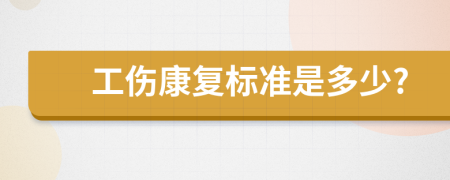 工伤康复标准是多少?